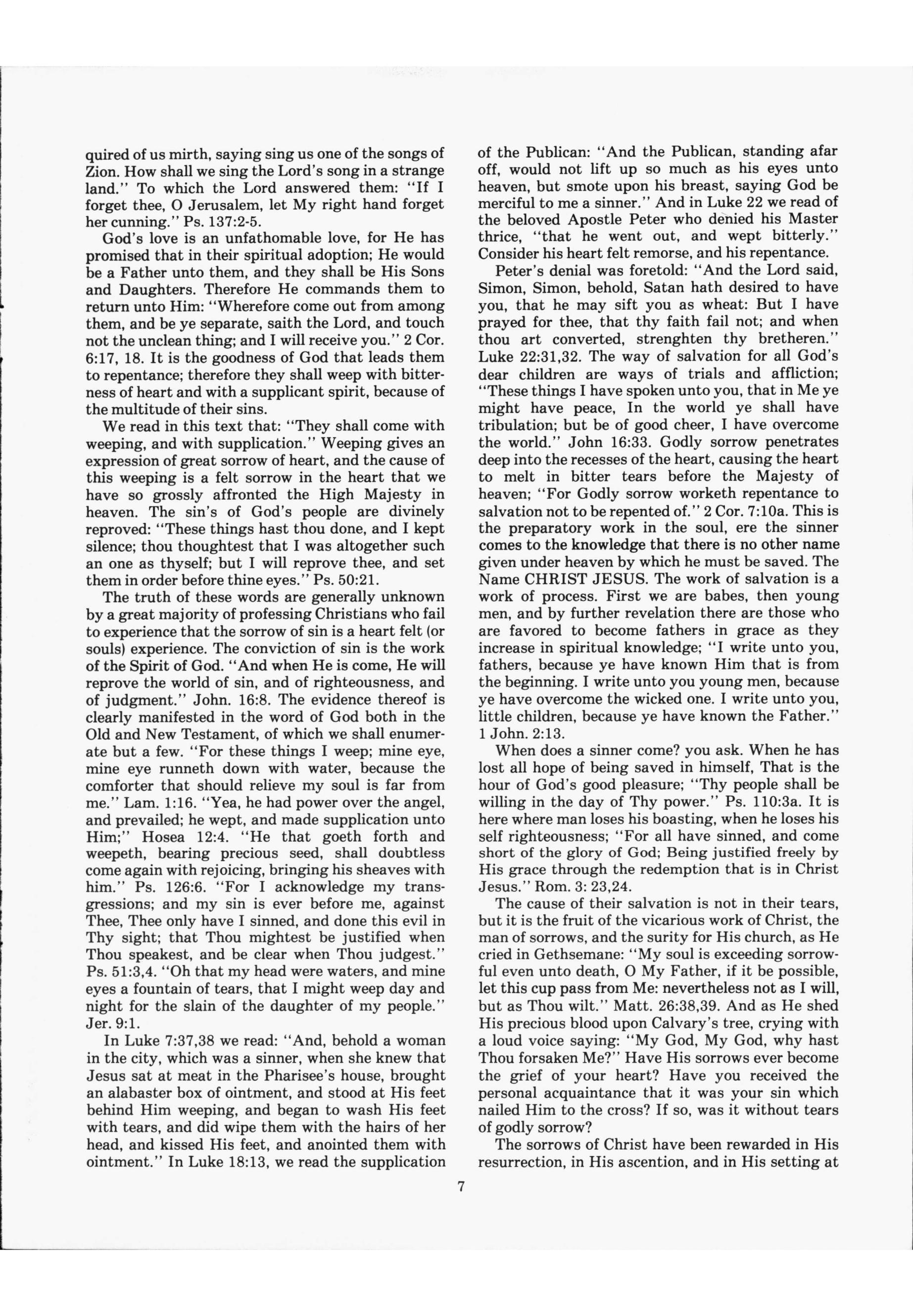 quired of us mirth, saying sing us one of the songs of Zion. How shall we sing the Lord's song in a strange land." To which the Lord answered them: "If I forget thee, O Jerusalem, let My right hand forget her cunning." Ps. 137:2-5.

God's love is an unfathomable love, for He has promised that in their spiritual adoption; He would be a Father unto them, and they shall be His Sons and Daughters. Therefore He commands them to return unto Him: "Wherefore come out from among them, and be ye separate, saith the Lord, and touch not the unclean thing; and I will receive you." 2 Cor. 6:17, 18. It is the goodness of God that leads them to repentance; therefore they shall weep with bitterness of heart and with a supplicant spirit, because of the multitude of their sins.

We read in this text that: "They shall come with weeping, and with supplication." Weeping gives an expression of great sorrow of heart, and the cause of this weeping is a felt sorrow in the heart that we have so grossly affronted the High Majesty in heaven. The sin's of God's people are divinely reproved: "These things hast thou done, and I kept silence; thou thoughtest that I was altogether such an one as thyself; but I will reprove thee, and set them in order before thine eyes." Ps. 50:21.

The truth of these words are generally unknown by a great majority of professing Christians who fail to experience that the sorrow of sin is a heart felt (or souls) experience. The conviction of sin is the work of the Spirit of God. "And when He is come, He will reprove the world of sin, and of righteousness, and of judgment." John. 16:8. The evidence thereof is clearly manifested in the word of God both in the Old and New Testament, of which we shall enumerate but a few. "For these things I weep; mine eye, mine eye runneth down with water, because the comforter that should relieve my soul is far from me." Lam. 1:16. "Yea, he had power over the angel, and prevailed; he wept, and made supplication unto Him;" Hosea 12:4. "He that goeth forth and weepeth, bearing precious seed, shall doubtless come again with rejoicing, bringing his sheaves with him." Ps. 126:6. "For I acknowledge my transgressions; and my sin is ever before me, against Thee, Thee only have I sinned, and done this evil in Thy sight; that Thou mightest be justified when Thou speakest, and be clear when Thou judgest." Ps. 51:3,4. "Oh that my head were waters, and mine eyes a fountain of tears, that I might weep day and night for the slain of the daughter of my people." Jer. 9:1.

In Luke 7:37,38 we read: "And, behold a woman in the city, which was a sinner, when she knew that Jesus sat at meat in the Pharisee's house, brought an alabaster box of ointment, and stood at His feet behind Him weeping, and began to wash His feet with tears, and did wipe them with the hairs of her head, and kissed His feet, and anointed them with ointment." In Luke 18:13, we read the supplication of the Publican: "And the Publican, standing afar off, would not lift up so much as his eyes unto heaven, but smote upon his breast, saying God be merciful to me a sinner." And in Luke 22 we read of the beloved Apostle Peter who denied his Master thrice, "that he went out, and wept bitterly." Consider his heart felt remorse, and his repentance.

Peter's denial was foretold: "And the Lord said, Simon, Simon, behold, Satan hath desired to have you, that he may sift you as wheat: But I have prayed for thee, that thy faith fail not; and when thou art converted, strenghten thy bretheren." Luke 22:31,32. The way of salvation for all God's dear children are ways of trials and affliction; "These things I have spoken unto you, that in Me ye might have peace, In the world ye shall have tribulation; but be of good cheer, I have overcome the world." John 16:33. Godly sorrow penetrates deep into the recesses of the heart, causing the heart to melt in bitter tears before the Majesty of heaven; "For Godly sorrow worketh repentance to salvation not to be repented of." 2 Cor. 7:10a. This is the preparatory work in the soul, ere the sinner comes to the knowledge that there is no other name given under heaven by which he must be saved. The Name CHRIST JESUS. The work of salvation is a work of process. First we are babes, then young men, and by further revelation there are those who are favored to become fathers in grace as they increase in spiritual knowledge; "I write unto you, fathers, because ye have known Him that is from the beginning. I write unto you young men, because ye have overcome the wicked one. I write unto you, little children, because ye have known the Father." 1 John. 2:13.

When does a sinner come? you ask. When he has lost all hope of being saved in himself, That is the hour of God's good pleasure; "Thy people shall be willing in the day of Thy power." Ps. 110:3a. It is here where man loses his boasting, when he loses his self righteousness; "For all have sinned, and come short of the glory of God; Being justified freely by His grace through the redemption that is in Christ Jesus." Rom. 3: 23,24.

The cause of their salvation is not in their tears, but it is the fruit of the vicarious work of Christ, the man of sorrows, and the surity for His church, as He cried in Gethsemane: "My soul is exceeding sorrowful even unto death, O My Father, if it be possible, let this cup pass from Me: nevertheless not as I will, but as Thou wilt." Matt. 26:38,39. And as He shed His precious blood upon Calvary's tree, crying with a loud voice saying: "My God, My God, why hast Thou forsaken Me?" Have His sorrows ever become the grief of your heart? Have you received the personal acquaintance that it was your sin which nailed Him to the cross? If so, was it without tears of godly sorrow?

The sorrows of Christ have been rewarded in His resurrection, in His ascention, and in His setting at

7